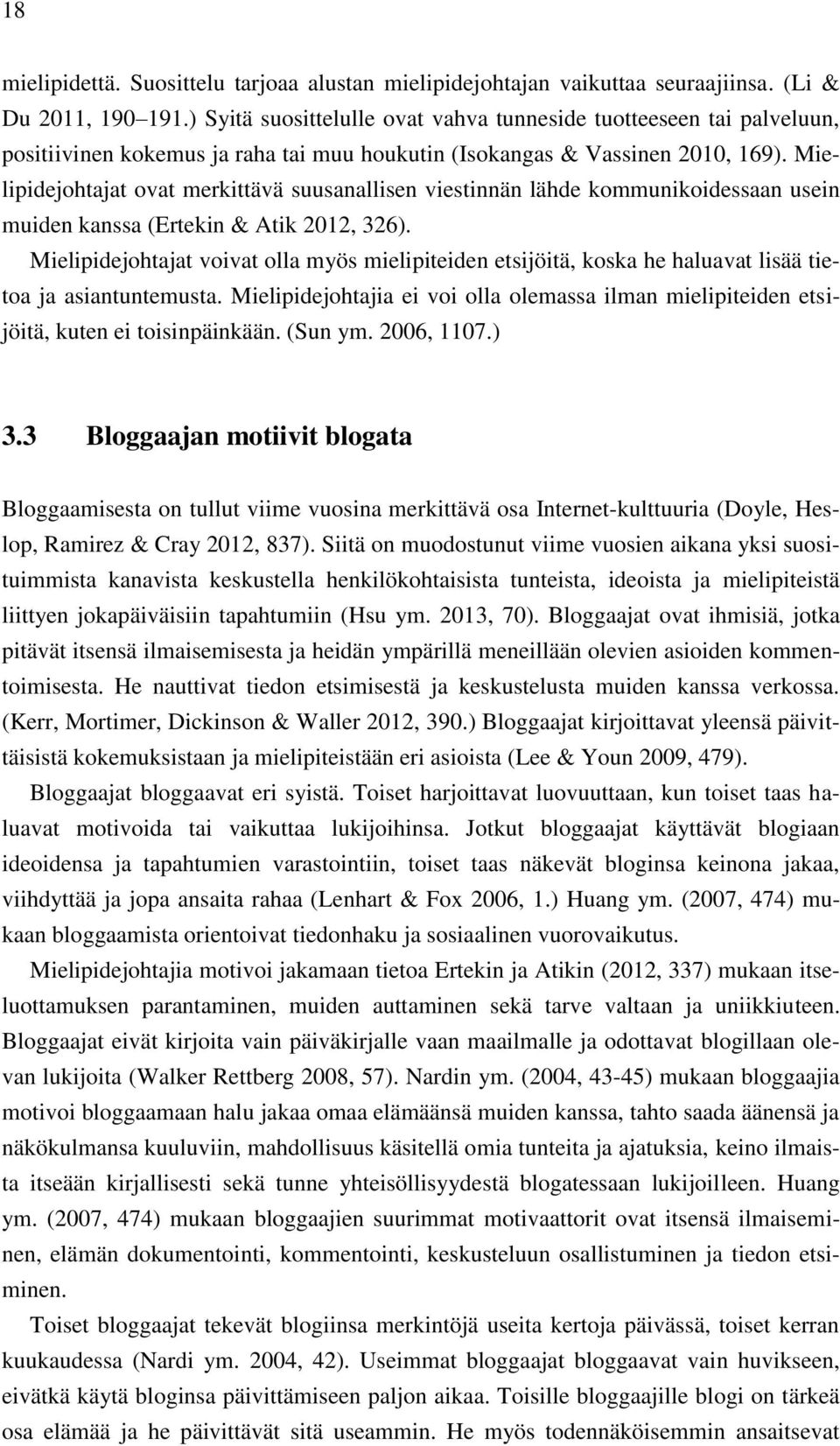 18

mielipidettä. Suosittelu tarjoaa alustan mielipidejohtajan vaikuttaa seuraajiinsa. (Li & Du 2011, 190–191.) Syitä suosittelulle ovat vahva tunneside tuotteeseen tai palveluun, positiivinen kokemus ja raha tai muu houkutin (Isokangas & Vassinen 2010, 169). Mielipidejohtajat ovat merkittävä suusanallisen viestinnän lähde kommunikoidessaan usein muiden kanssa (Ertekin & Atik 2012, 326).

Mielipidejohtajat voivat olla myös mielipiteiden etsijöitä, koska he haluavat lisää tietoa ja asiantuntemusta. Mielipidejohtajia ei voi olla olemassa ilman mielipiteiden etsijöitä, kuten ei toisinpäinkään. (Sun ym. 2006, 1107.)

3.3 Bloggaajan motiivit blogata

Bloggaamisesta on tullut viime vuosina merkittävä osa Internet-kulttuuria (Doyle, Heslop, Ramirez & Cray 2012, 837). Siitä on muodostunut viime vuosien aikana yksi suosituimmista kanavista keskustella henkilökohtaisista tunteista, ideoista ja mielipiteistä liittyen jokapäiväisiin tapahtumiin (Hsu ym. 2013, 70). Bloggaajat ovat ihmisiä, jotka pitävät itsensä ilmaisemisesta ja heidän ympärillä meneillään olevien asioiden kommentoimisesta. He nauttivat tiedon etsimisestä ja keskustelusta muiden kanssa verkossa. (Kerr, Mortimer, Dickinson & Waller 2012, 390.) Bloggaajat kirjoittavat yleensä päivittäisistä kokemuksistaan ja mielipiteistään eri asioista (Lee & Youn 2009, 479).

Bloggaajat bloggaavat eri syistä. Toiset harjoittavat luovuuttaan, kun toiset taas haluavat motivoida tai vaikuttaa lukijoihinsa. Jotkut bloggaajat käyttävät blogiaan ideoidensa ja tapahtumien varastointiin, toiset taas näkevät bloginsa keinona jakaa, viihdyttää ja jopa ansaita rahaa (Lenhart & Fox 2006, 1.) Huang ym. (2007, 474) mukaan bloggaamista orientoivat tiedonhaku ja sosiaalinen vuorovaikutus.

Mielipidejohtajia motivoi jakamaan tietoa Ertekin ja Atikin (2012, 337) mukaan itseluottamuksen parantaminen, muiden auttaminen sekä tarve valtaan ja uniikkiuteen. Bloggaajat eivät kirjoita vain päiväkirjalle vaan maailmalle ja odottavat blogillaan olevan lukijoita (Walker Rettberg 2008, 57). Nardin ym. (2004, 43-45) mukaan bloggaajia motivoi bloggaamaan halu jakaa omaa elämäänsä muiden kanssa, tahto saada äänensä ja näkökulmansa kuuluviin, mahdollisuus käsitellä omia tunteita ja ajatuksia, keino ilmaista itseään kirjallisesti sekä tunne yhteisöllisyydestä blogatessaan lukijoilleen. Huang ym. (2007, 474) mukaan bloggaajien suurimmat motivaattorit ovat itsensä ilmaiseminen, elämän dokumentointi, kommentointi, keskusteluun osallistuminen ja tiedon etsiminen.

Toiset bloggaajat tekevät blogiinsa merkintöjä useita kertoja päivässä, toiset kerran kuukaudessa (Nardi ym. 2004, 42). Useimmat bloggaajat bloggaavat vain huvikseen, eivätkä käytä bloginsa päivittämiseen paljon aikaa. Toisille bloggaajille blogi on tärkeä osa elämää ja he päivittävät sitä useammin. He myös todennäköisemmin ansaitsevat